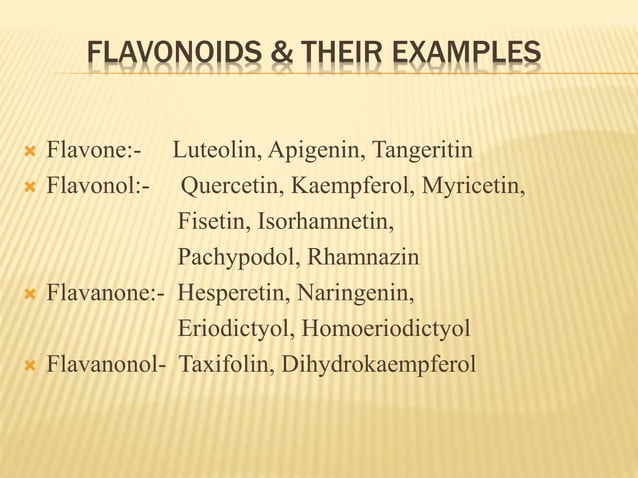 FLAVONOIDS & THEIR EXAMPLES

Flavone:- Luteolin, Apigenin, Tangeritin
Flavonol:- Quercetin, Kaempferol, Myricetin, Fisetin, Isorhamnetin, Pachypodol, Rhamnazin
Flavanone:- Hesperetin, Naringenin, Eriodictyol, Homoeriodictyol
Flavanonol- Taxifolin, Dihydrokaempferol